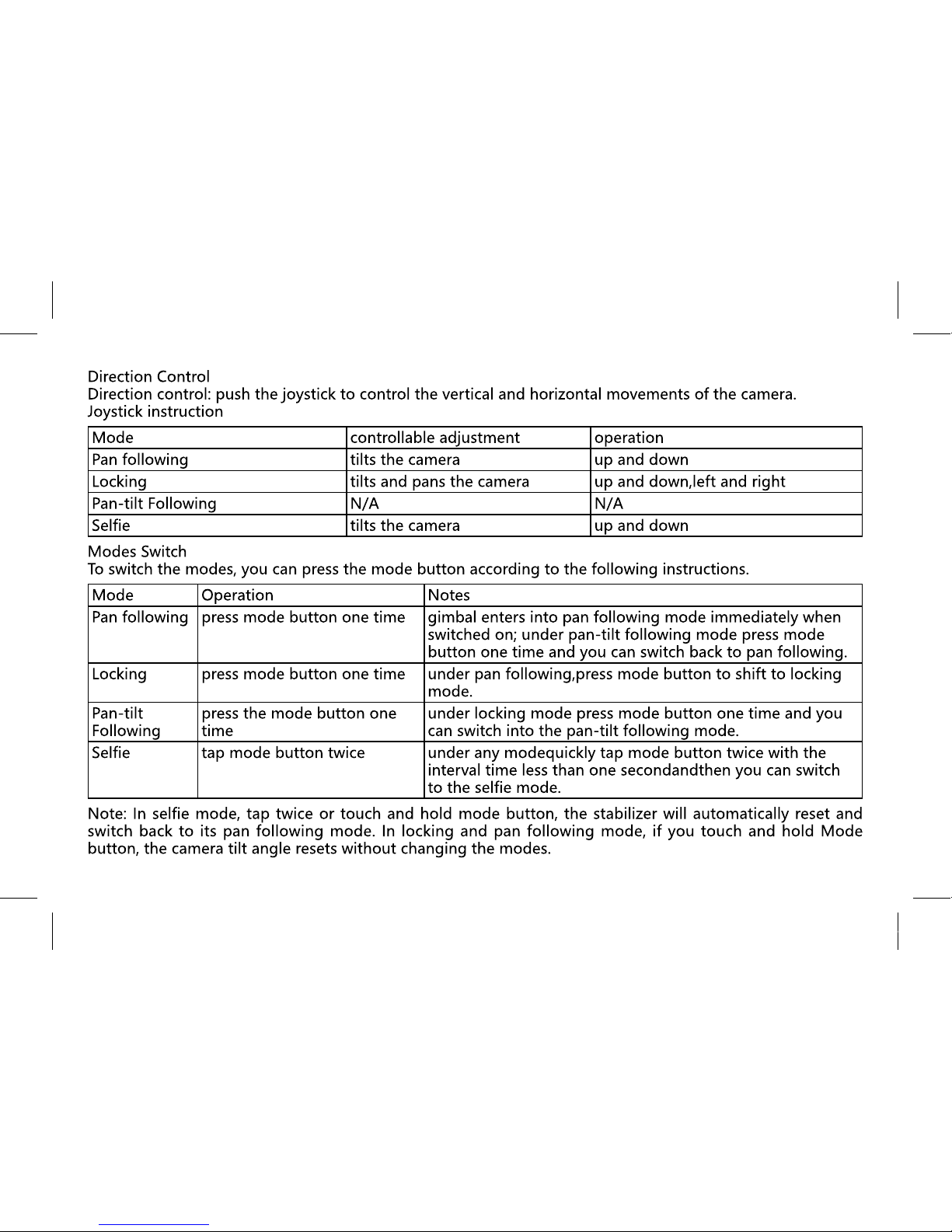 Direction Control
Direction control: push the joystick to control the vertical and horizontal movements of the camera.
Joystick instruction

| Mode | controllable adjustment | operation |
|---|---|---|
| Pan following | tilts the camera | up and down |
| Locking | tilts and pans the camera | up and down,left and right |
| Pan-tilt Following | N/A | N/A |
| Selfie | tilts the camera | up and down |

Modes Switch
To switch the modes, you can press the mode button according to the following instructions.

| Mode | Operation | Notes |
|---|---|---|
| Pan following | press mode button one time | gimbal enters into pan following mode immediately when switched on; under pan-tilt following mode press mode button one time and you can switch back to pan following. |
| Locking | press mode button one time | under pan following,press mode button to shift to locking mode. |
| Pan-tilt Following | press the mode button one time | under locking mode press mode button one time and you can switch into the pan-tilt following mode. |
| Selfie | tap mode button twice | under any modequickly tap mode button twice with the interval time less than one secondandthen you can switch to the selfie mode. |

Note: In selfie mode, tap twice or touch and hold mode button, the stabilizer will automatically reset and switch back to its pan following mode. In locking and pan following mode, if you touch and hold Mode button, the camera tilt angle resets without changing the modes.